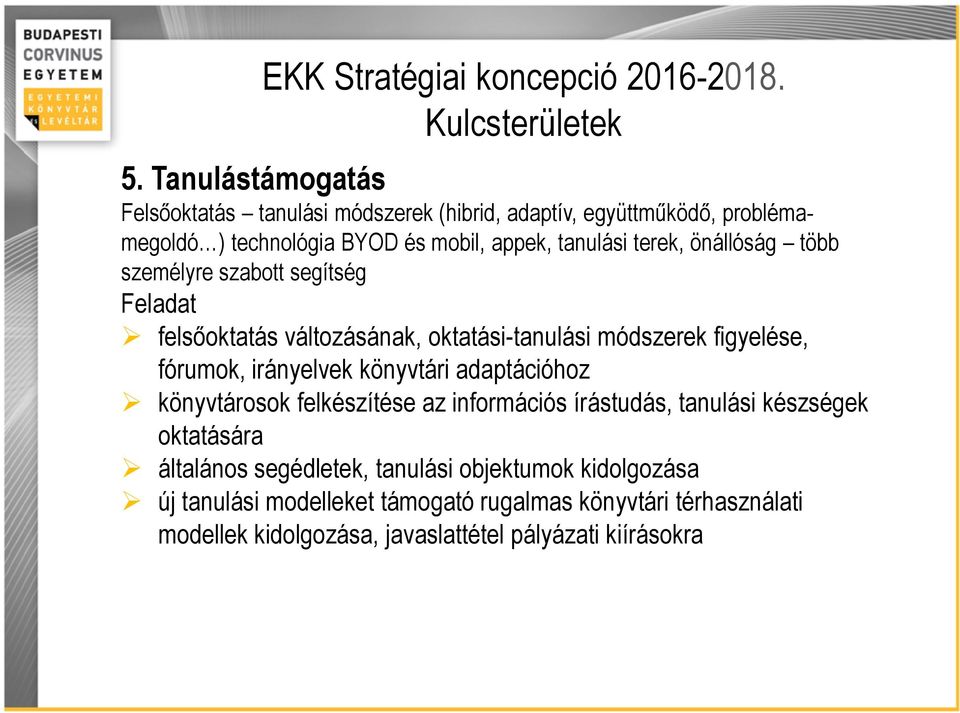 BUDAPESTI CORVINUS EGYETEM

EGYETEMI KÖNYVTÁR ÉS LEVÉLTÁR

EKK Stratégiai koncepció 2016-2018.
Kulcsterületek

5. Tanulástámogatás

Felsőoktatás – tanulási módszerek (hibrid, adaptív, együttműködő, problémamegoldó…) technológia BYOD és mobil, appek, tanulási terek, önállóság – több személyre szabott segítség

Feladat

➢ felsőoktatás változásának, oktatási-tanulási módszerek figyelése, fórumok, irányelvek könyvtári adaptációhoz
➢ könyvtárosok felkészítése az információs írástudás, tanulási készségek oktatására
➢ általános segédletek, tanulási objektumok kidolgozása
➢ új tanulási modelleket támogató rugalmas könyvtári térhasználati modellek kidolgozása, javaslattétel pályázati kiírásokra